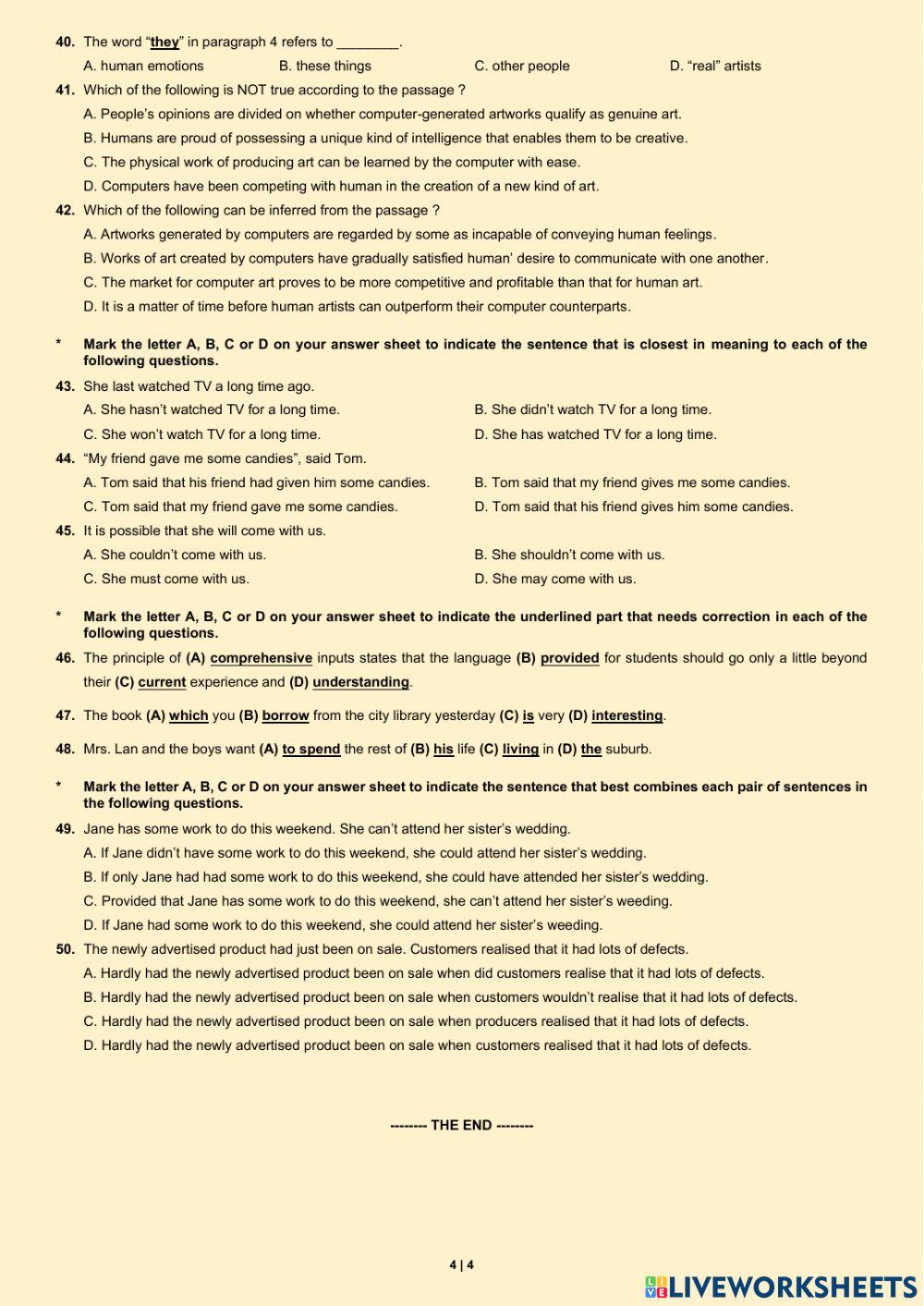 40. The word “they” in paragraph 4 refers to ________.

A. human emotions
B. these things
C. other people
D. “real” artists

41. Which of the following is NOT true according to the passage ?

A. People’s opinions are divided on whether computer-generated artworks qualify as genuine art.
B. Humans are proud of possessing a unique kind of intelligence that enables them to be creative.
C. The physical work of producing art can be learned by the computer with ease.
D. Computers have been competing with human in the creation of a new kind of art.

42. Which of the following can be inferred from the passage ?

A. Artworks generated by computers are regarded by some as incapable of conveying human feelings.
B. Works of art created by computers have gradually satisfied human’ desire to communicate with one another.
C. The market for computer art proves to be more competitive and profitable than that for human art.
D. It is a matter of time before human artists can outperform their computer counterparts.

* Mark the letter A, B, C or D on your answer sheet to indicate the sentence that is closest in meaning to each of the following questions.

43. She last watched TV a long time ago.

A. She hasn’t watched TV for a long time.
B. She didn’t watch TV for a long time.
C. She won’t watch TV for a long time.
D. She has watched TV for a long time.

44. “My friend gave me some candies”, said Tom.

A. Tom said that his friend had given him some candies.
B. Tom said that my friend gives me some candies.
C. Tom said that my friend gave me some candies.
D. Tom said that his friend gives him some candies.

45. It is possible that she will come with us.

A. She couldn’t come with us.
B. She shouldn’t come with us.
C. She must come with us.
D. She may come with us.

* Mark the letter A, B, C or D on your answer sheet to indicate the underlined part that needs correction in each of the following questions.

46. The principle of (A) comprehensive inputs states that the language (B) provided for students should go only a little beyond their (C) current experience and (D) understanding.

47. The book (A) which you (B) borrow from the city library yesterday (C) is very (D) interesting.

48. Mrs. Lan and the boys want (A) to spend the rest of (B) his life (C) living in (D) the suburb.

* Mark the letter A, B, C or D on your answer sheet to indicate the sentence that best combines each pair of sentences in the following questions.

49. Jane has some work to do this weekend. She can’t attend her sister’s wedding.

A. If Jane didn’t have some work to do this weekend, she could attend her sister’s wedding.
B. If only Jane had had some work to do this weekend, she could have attended her sister’s wedding.
C. Provided that Jane has some work to do this weekend, she can’t attend her sister’s weeding.
D. If Jane had some work to do this weekend, she could attend her sister’s weeding.

50. The newly advertised product had just been on sale. Customers realised that it had lots of defects.

A. Hardly had the newly advertised product been on sale when did customers realise that it had lots of defects.
B. Hardly had the newly advertised product been on sale when customers wouldn’t realise that it had lots of defects.
C. Hardly had the newly advertised product been on sale when producers realised that it had lots of defects.
D. Hardly had the newly advertised product been on sale when customers realised that it had lots of defects.

-------- THE END --------

4 | 4

LIVEWORKSHEETS